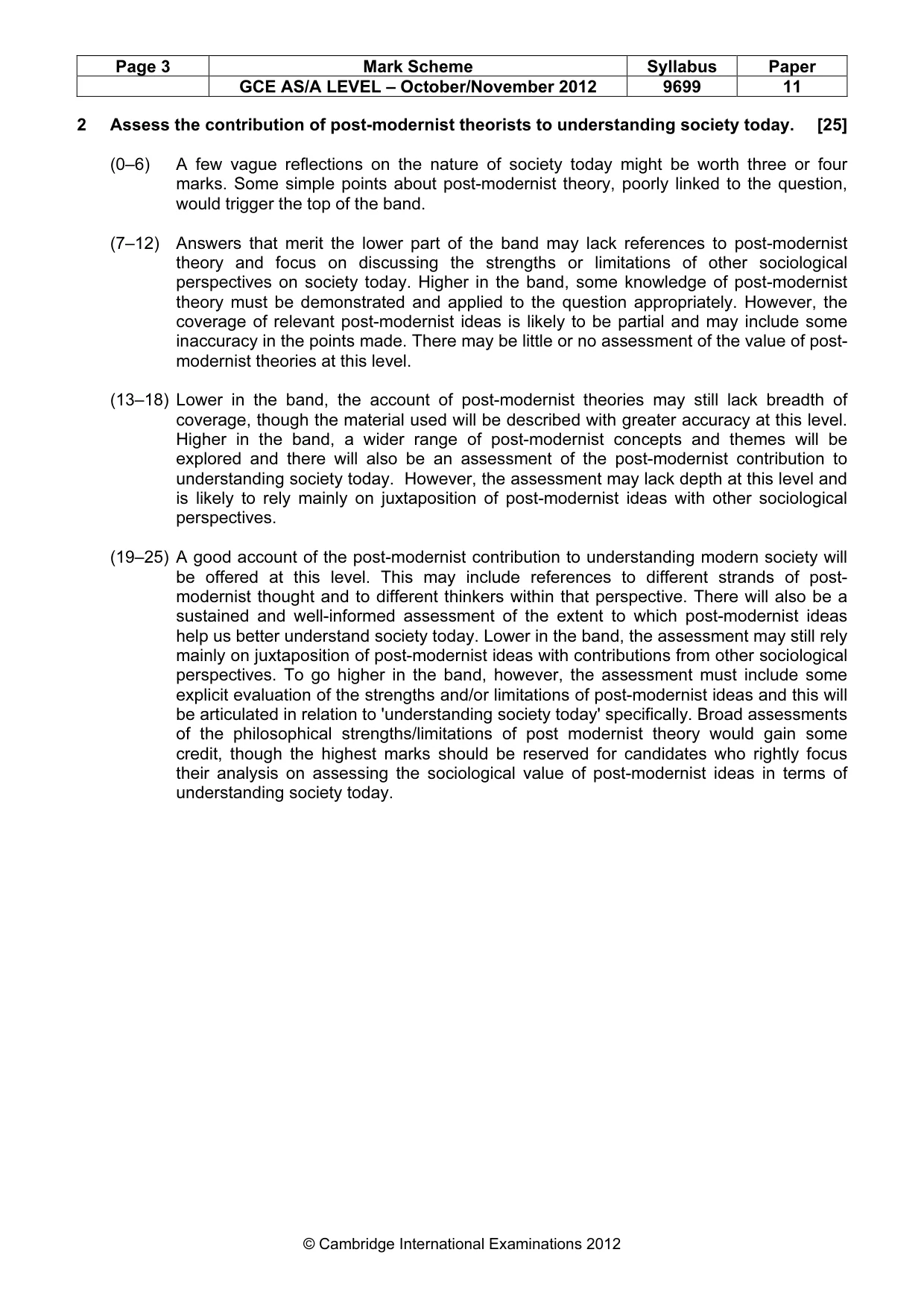 | Page 3 | Mark Scheme | Syllabus | Paper |
|---|---|---|---|
|  | GCE AS/A LEVEL – October/November 2012 | 9699 | 11 |

2 Assess the contribution of post-modernist theorists to understanding society today. [25]

(0–6) A few vague reflections on the nature of society today might be worth three or four marks. Some simple points about post-modernist theory, poorly linked to the question, would trigger the top of the band.

(7–12) Answers that merit the lower part of the band may lack references to post-modernist theory and focus on discussing the strengths or limitations of other sociological perspectives on society today. Higher in the band, some knowledge of post-modernist theory must be demonstrated and applied to the question appropriately. However, the coverage of relevant post-modernist ideas is likely to be partial and may include some inaccuracy in the points made. There may be little or no assessment of the value of post-modernist theories at this level.

(13–18) Lower in the band, the account of post-modernist theories may still lack breadth of coverage, though the material used will be described with greater accuracy at this level. Higher in the band, a wider range of post-modernist concepts and themes will be explored and there will also be an assessment of the post-modernist contribution to understanding society today. However, the assessment may lack depth at this level and is likely to rely mainly on juxtaposition of post-modernist ideas with other sociological perspectives.

(19–25) A good account of the post-modernist contribution to understanding modern society will be offered at this level. This may include references to different strands of post-modernist thought and to different thinkers within that perspective. There will also be a sustained and well-informed assessment of the extent to which post-modernist ideas help us better understand society today. Lower in the band, the assessment may still rely mainly on juxtaposition of post-modernist ideas with contributions from other sociological perspectives. To go higher in the band, however, the assessment must include some explicit evaluation of the strengths and/or limitations of post-modernist ideas and this will be articulated in relation to 'understanding society today' specifically. Broad assessments of the philosophical strengths/limitations of post modernist theory would gain some credit, though the highest marks should be reserved for candidates who rightly focus their analysis on assessing the sociological value of post-modernist ideas in terms of understanding society today.

© Cambridge International Examinations 2012